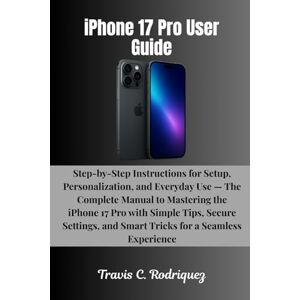 iPhone 17 Pro User Guide

Step-by-Step Instructions for Setup, Personalization, and Everyday Use — The Complete Manual to Mastering the iPhone 17 Pro with Simple Tips, Secure Settings, and Smart Tricks for a Seamless Experience

Travis C. Rodriquez